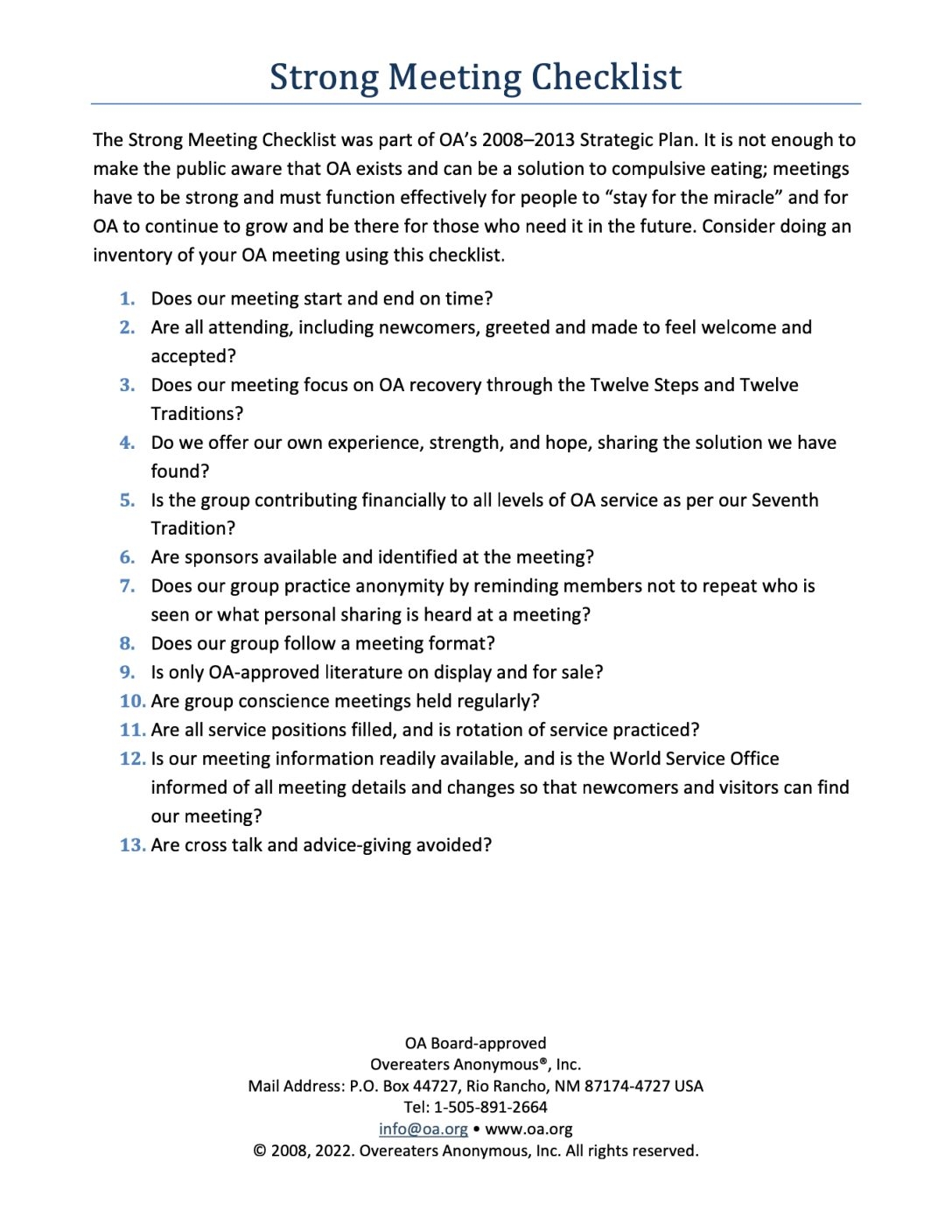 Strong Meeting Checklist

The Strong Meeting Checklist was part of OA's 2008–2013 Strategic Plan. It is not enough to make the public aware that OA exists and can be a solution to compulsive eating; meetings have to be strong and must function effectively for people to "stay for the miracle" and for OA to continue to grow and be there for those who need it in the future. Consider doing an inventory of your OA meeting using this checklist.

1. Does our meeting start and end on time?
2. Are all attending, including newcomers, greeted and made to feel welcome and accepted?
3. Does our meeting focus on OA recovery through the Twelve Steps and Twelve Traditions?
4. Do we offer our own experience, strength, and hope, sharing the solution we have found?
5. Is the group contributing financially to all levels of OA service as per our Seventh Tradition?
6. Are sponsors available and identified at the meeting?
7. Does our group practice anonymity by reminding members not to repeat who is seen or what personal sharing is heard at a meeting?
8. Does our group follow a meeting format?
9. Is only OA-approved literature on display and for sale?
10. Are group conscience meetings held regularly?
11. Are all service positions filled, and is rotation of service practiced?
12. Is our meeting information readily available, and is the World Service Office informed of all meeting details and changes so that newcomers and visitors can find our meeting?
13. Are cross talk and advice-giving avoided?

OA Board-approved
Overeaters Anonymous®, Inc.
Mail Address: P.O. Box 44727, Rio Rancho, NM 87174-4727 USA
Tel: 1-505-891-2664
info@oa.org • www.oa.org
© 2008, 2022. Overeaters Anonymous, Inc. All rights reserved.